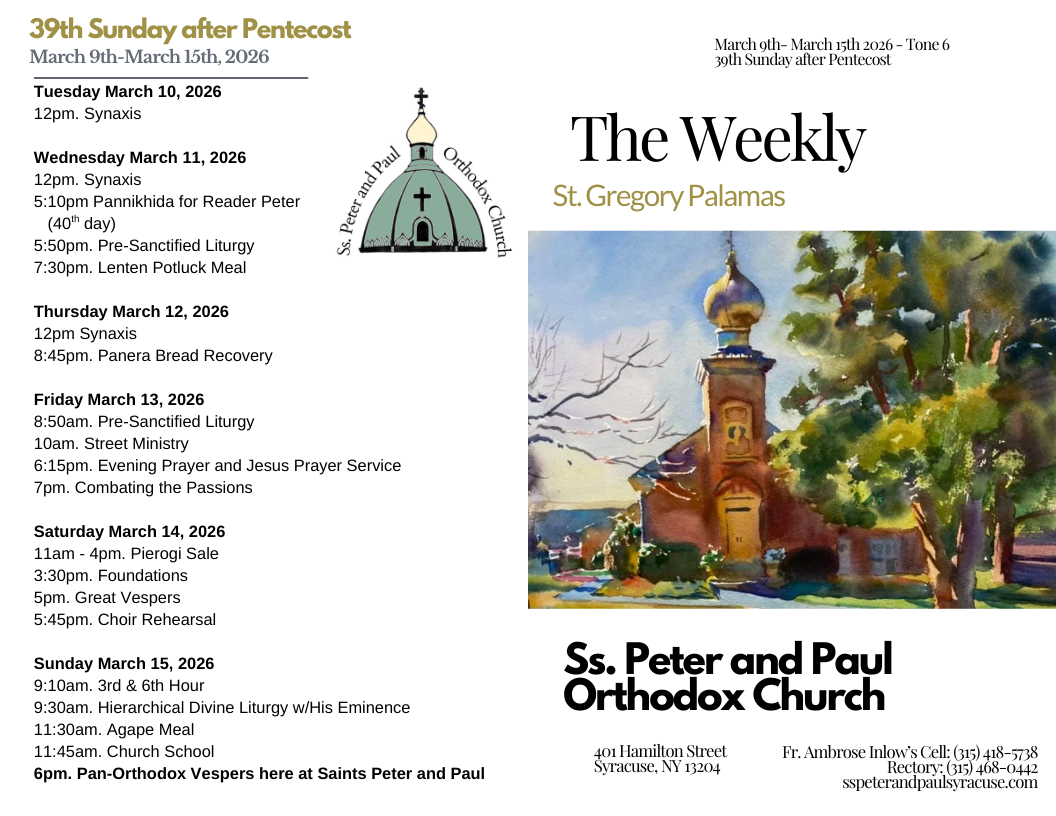 39th Sunday after Pentecost
March 9th-March 15th, 2026

Tuesday March 10, 2026
12pm. Synaxis

Wednesday March 11, 2026
12pm. Synaxis
5:10pm Pannikhida for Reader Peter ($40^{th}$ day)
5:50pm. Pre-Sanctified Liturgy
7:30pm. Lenten Potluck Meal

Thursday March 12, 2026
12pm Synaxis
8:45pm. Panera Bread Recovery

Friday March 13, 2026
8:50am. Pre-Sanctified Liturgy
10am. Street Ministry
6:15pm. Evening Prayer and Jesus Prayer Service
7pm. Combating the Passions

Saturday March 14, 2026
11am - 4pm. Pierogi Sale
3:30pm. Foundations
5pm. Great Vespers
5:45pm. Choir Rehearsal

Sunday March 15, 2026
9:10am. 3rd & 6th Hour
9:30am. Hierarchical Divine Liturgy w/His Eminence
11:30am. Agape Meal
11:45am. Church School
6pm. Pan-Orthodox Vespers here at Saints Peter and Paul

Ss. Peter and Paul Orthodox Church

March 9th- March 15th 2026 - Tone 6
39th Sunday after Pentecost

The Weekly
St. Gregory Palamas

Ss. Peter and Paul Orthodox Church

401 Hamilton Street
Syracuse, NY 13204

Fr. Ambrose Inlow's Cell: (315) 418-5738
Rectory: (315) 468-0442
sspeterandpaulsyracuse.com